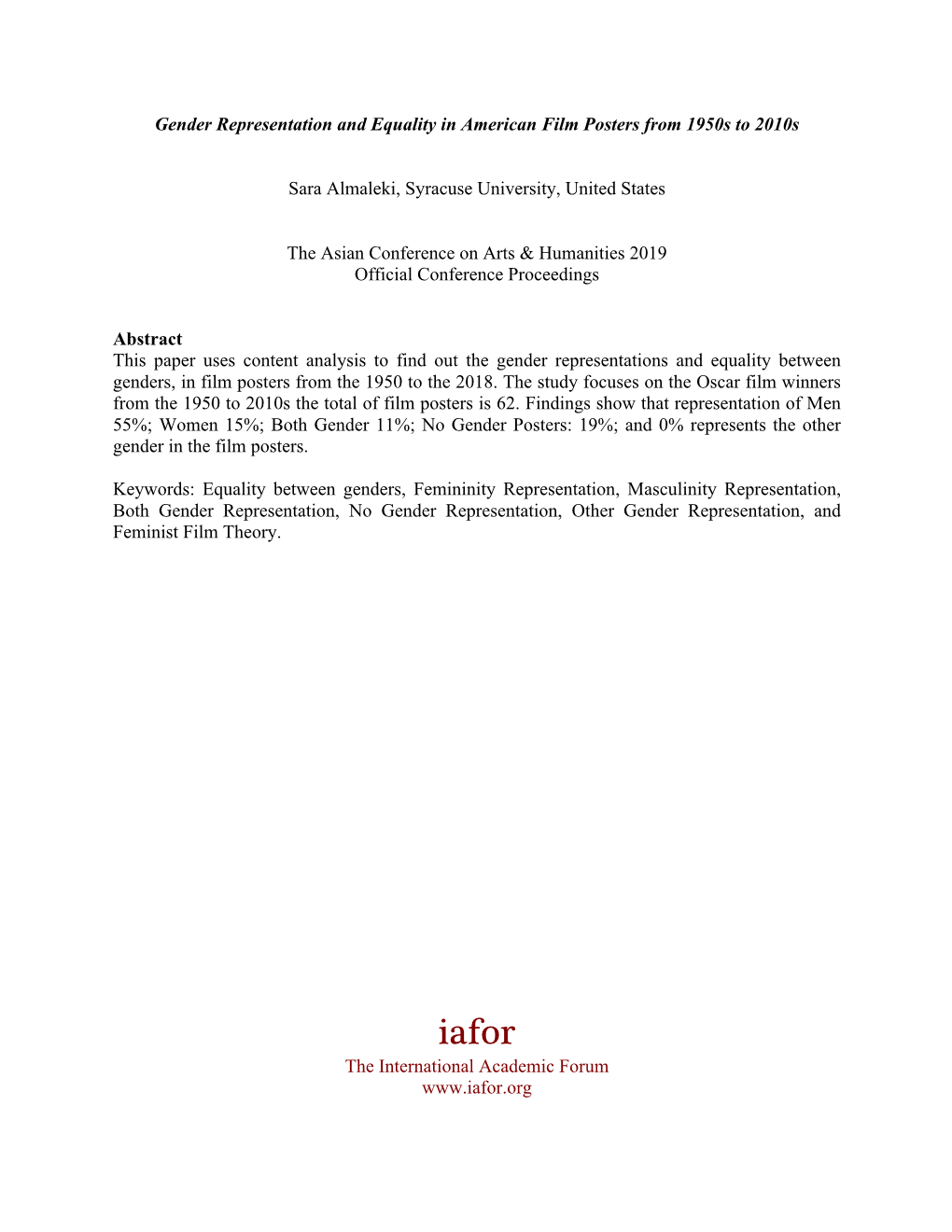 Gender Representation and Equality in American Film Posters from 1950s to 2010s

Sara Almaleki, Syracuse University, United States

The Asian Conference on Arts & Humanities 2019
Official Conference Proceedings

Abstract
This paper uses content analysis to find out the gender representations and equality between genders, in film posters from the 1950 to the 2018. The study focuses on the Oscar film winners from the 1950 to 2010s the total of film posters is 62. Findings show that representation of Men 55%; Women 15%; Both Gender 11%; No Gender Posters: 19%; and 0% represents the other gender in the film posters.

Keywords: Equality between genders, Femininity Representation, Masculinity Representation, Both Gender Representation, No Gender Representation, Other Gender Representation, and Feminist Film Theory.

iafor
The International Academic Forum
www.iafor.org